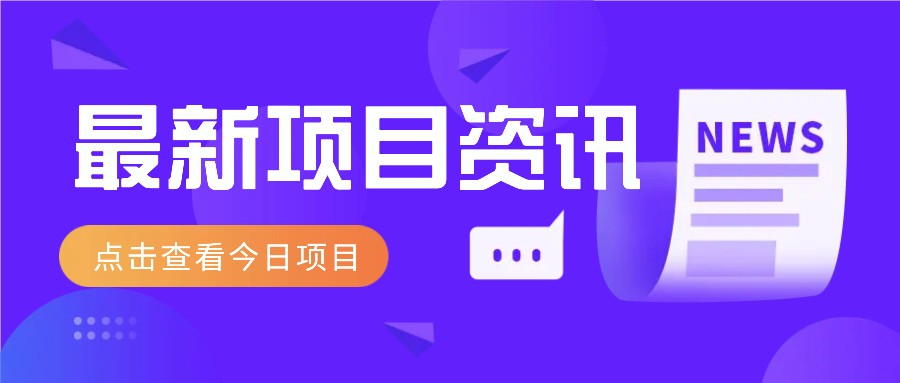 最新项目资讯

点击查看今日项目

NEWS